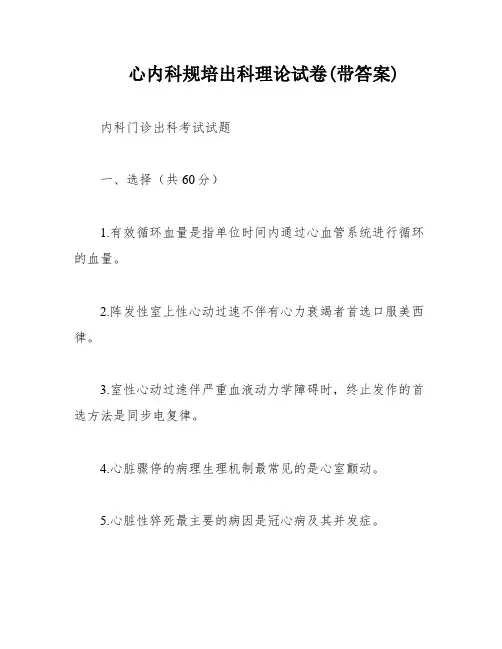 心内科规培出科理论试卷(带答案)

内科门诊出科考试试题

一、选择（共60分）

1.有效循环血量是指单位时间内通过心血管系统进行循环的血量。

2.阵发性室上性心动过速不伴有心力衰竭者首选口服美西律。

3.室性心动过速伴严重血液动力学障碍时，终止发作的首选方法是同步电复律。

4.心脏骤停的病理生理机制最常见的是心室颤动。

5.心脏性猝死最主要的病因是冠心病及其并发症。